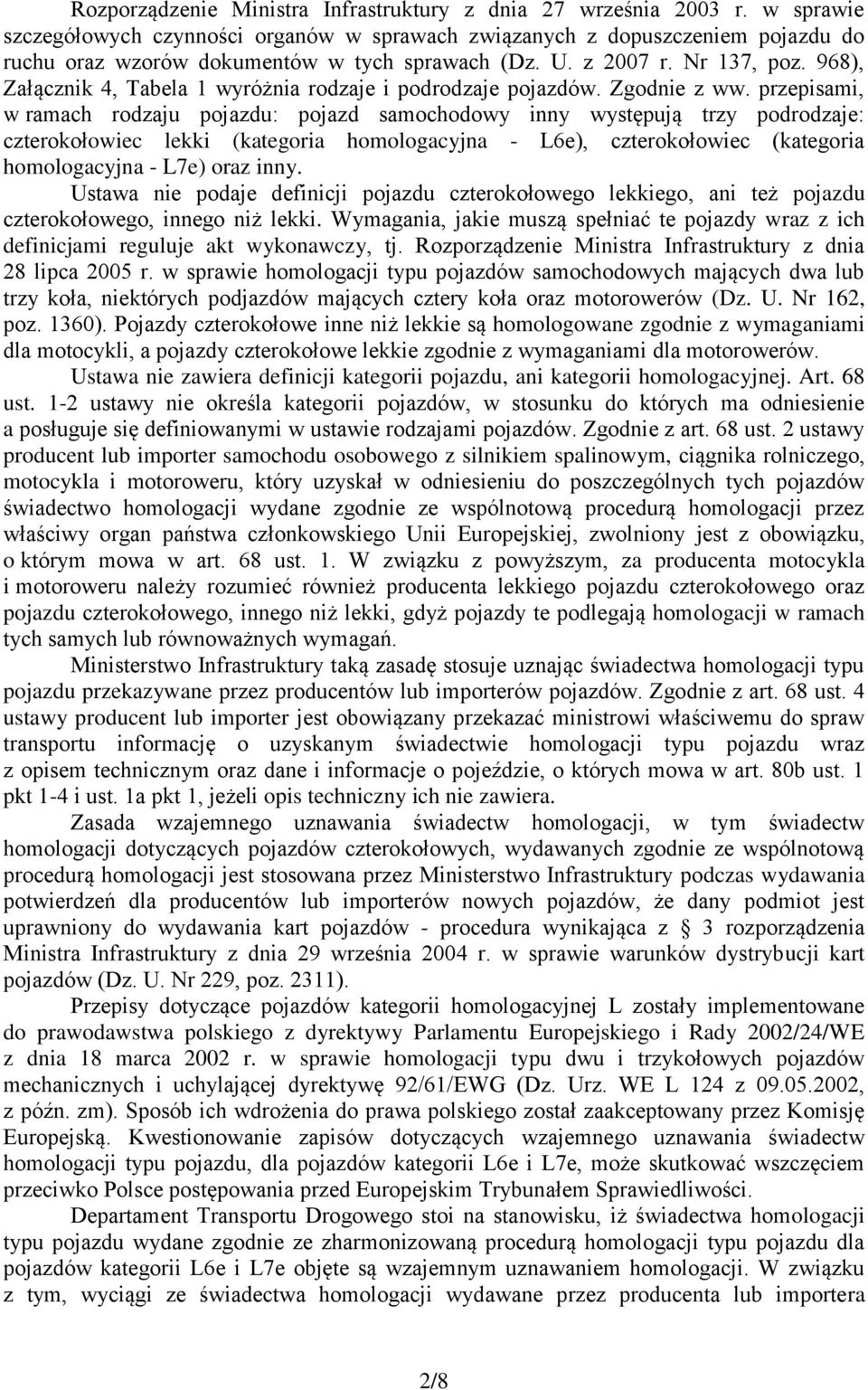 Rozporządzenie Ministra Infrastruktury z dnia 27 września 2003 r. w sprawie szczegółowych czynności organów w sprawach związanych z dopuszczeniem pojazdu do ruchu oraz wzorów dokumentów w tych sprawach (Dz. U. z 2007 r. Nr 137, poz. 968), Załącznik 4, Tabela 1 wyróżnia rodzaje i podrodzaje pojazdów. Zgodnie z ww. przepisami, w ramach rodzaju pojazdu: pojazd samochodowy inny występują trzy podrodzaje: czterokołowiec lekki (kategoria homologacyjna - L6e), czterokołowiec (kategoria homologacyjna - L7e) oraz inny.

Ustawa nie podaje definicji pojazdu czterokołowego lekkiego, ani też pojazdu czterokołowego, innego niż lekki. Wymagania, jakie muszą spełniać te pojazdy wraz z ich definicjami reguluje akt wykonawczy, tj. Rozporządzenie Ministra Infrastruktury z dnia 28 lipca 2005 r. w sprawie homologacji typu pojazdów samochodowych mających dwa lub trzy koła, niektórych podjazdów mających cztery koła oraz motorowerów (Dz. U. Nr 162, poz. 1360). Pojazdy czterokołowe inne niż lekkie są homologowane zgodnie z wymaganiami dla motocykli, a pojazdy czterokołowe lekkie zgodnie z wymaganiami dla motorowerów.

Ustawa nie zawiera definicji kategorii pojazdu, ani kategorii homologacyjnej. Art. 68 ust. 1-2 ustawy nie określa kategorii pojazdów, w stosunku do których ma odniesienie a posługuje się definiowanymi w ustawie rodzajami pojazdów. Zgodnie z art. 68 ust. 2 ustawy producent lub importer samochodu osobowego z silnikiem spalinowym, ciągnika rolniczego, motocykla i motoroweru, który uzyskał w odniesieniu do poszczególnych tych pojazdów świadectwo homologacji wydane zgodnie ze wspólnotową procedurą homologacji przez właściwy organ państwa członkowskiego Unii Europejskiej, zwolniony jest z obowiązku, o którym mowa w art. 68 ust. 1. W związku z powyższym, za producenta motocykla i motoroweru należy rozumieć również producenta lekkiego pojazdu czterokołowego oraz pojazdu czterokołowego, innego niż lekki, gdyż pojazdy te podlegają homologacji w ramach tych samych lub równoważnych wymagań.

Ministerstwo Infrastruktury taką zasadę stosuje uznając świadectwa homologacji typu pojazdu przekazywane przez producentów lub importerów pojazdów. Zgodnie z art. 68 ust. 4 ustawy producent lub importer jest obowiązany przekazać ministrowi właściwemu do spraw transportu informację o uzyskanym świadectwie homologacji typu pojazdu wraz z opisem technicznym oraz dane i informacje o pojeździe, o których mowa w art. 80b ust. 1 pkt 1-4 i ust. 1a pkt 1, jeżeli opis techniczny ich nie zawiera.

Zasada wzajemnego uznawania świadectw homologacji, w tym świadectw homologacji dotyczących pojazdów czterokołowych, wydawanych zgodnie ze wspólnotową procedurą homologacji jest stosowana przez Ministerstwo Infrastruktury podczas wydawania potwierdzeń dla producentów lub importerów nowych pojazdów, że dany podmiot jest uprawniony do wydawania kart pojazdów - procedura wynikająca z § 3 rozporządzenia Ministra Infrastruktury z dnia 29 września 2004 r. w sprawie warunków dystrybucji kart pojazdów (Dz. U. Nr 229, poz. 2311).

Przepisy dotyczące pojazdów kategorii homologacyjnej L zostały implementowane do prawodawstwa polskiego z dyrektywy Parlamentu Europejskiego i Rady 2002/24/WE z dnia 18 marca 2002 r. w sprawie homologacji typu dwu i trzykołowych pojazdów mechanicznych i uchylającej dyrektywę 92/61/EWG (Dz. Urz. WE L 124 z 09.05.2002, z późn. zm). Sposób ich wdrożenia do prawa polskiego został zaakceptowany przez Komisję Europejską. Kwestionowanie zapisów dotyczących wzajemnego uznawania świadectw homologacji typu pojazdu, dla pojazdów kategorii L6e i L7e, może skutkować wszczęciem przeciwko Polsce postępowania przed Europejskim Trybunałem Sprawiedliwości.

Departament Transportu Drogowego stoi na stanowisku, iż świadectwa homologacji typu pojazdu wydane zgodnie ze zharmonizowaną procedurą homologacji typu pojazdu dla pojazdów kategorii L6e i L7e objęte są wzajemnym uznawaniem homologacji. W związku z tym, wyciągi ze świadectwa homologacji wydawane przez producenta lub importera

2/8